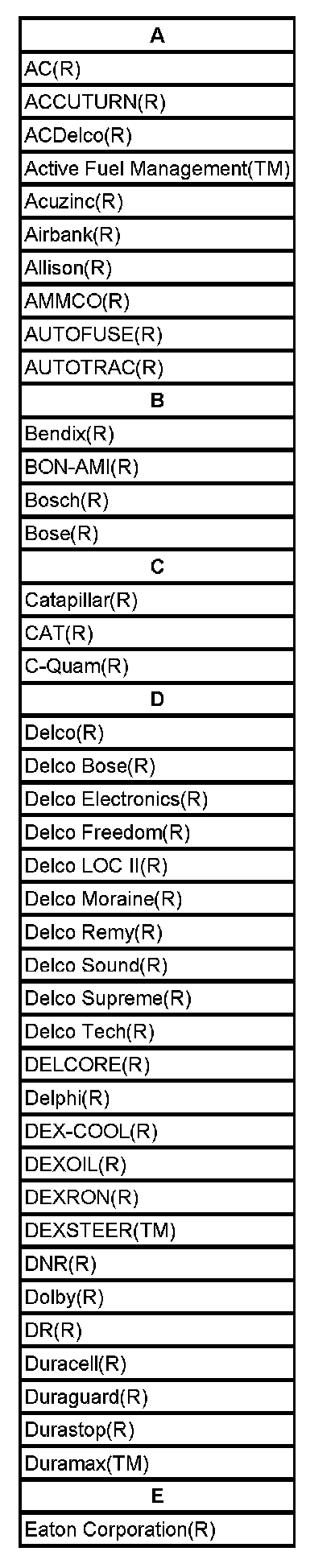 | A |
|---|
| AC(R) |
| ACCUTURN(R) |
| ACDelco(R) |
| Active Fuel Management(TM) |
| Acuzinc(R) |
| Airbank(R) |
| Allison(R) |
| AMMCO(R) |
| AUTOFUSE(R) |
| AUTOTRAC(R) |
| B |
| Bendix(R) |
| BON-AMI(R) |
| Bosch(R) |
| Bose(R) |
| C |
| Catapillar(R) |
| CAT(R) |
| C-Quam(R) |
| D |
| Delco(R) |
| Delco Bose(R) |
| Delco Electronics(R) |
| Delco Freedom(R) |
| Delco LOC II(R) |
| Delco Moraine(R) |
| Delco Remy(R) |
| Delco Sound(R) |
| Delco Supreme(R) |
| Delco Tech(R) |
| DELCORE(R) |
| Delphi(R) |
| DEX-COOL(R) |
| DEXOIL(R) |
| DEXRON(R) |
| DEXSTEER(TM) |
| DNR(R) |
| Dolby(R) |
| DR(R) |
| Duracell(R) |
| Duraguard(R) |
| Durastop(R) |
| Duramax(TM) |
| E |
| Eaton Corporation(R) |